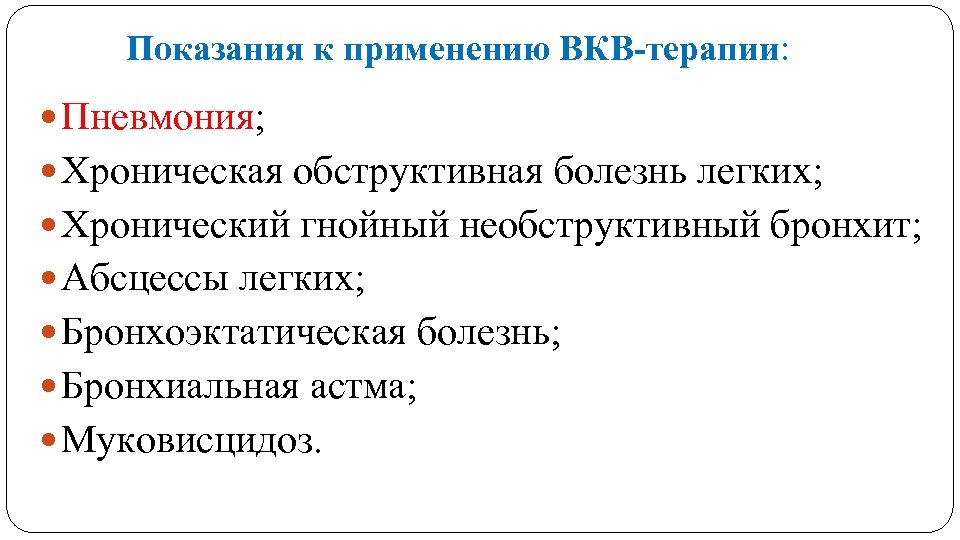 Показания к применению ВКВ-терапии:

• Пневмония;
• Хроническая обструктивная болезнь легких;
• Хронический гнойный необструктивный бронхит;
• Абсцессы легких;
• Бронхоэктатическая болезнь;
• Бронхиальная астма;
• Муковисцидоз.